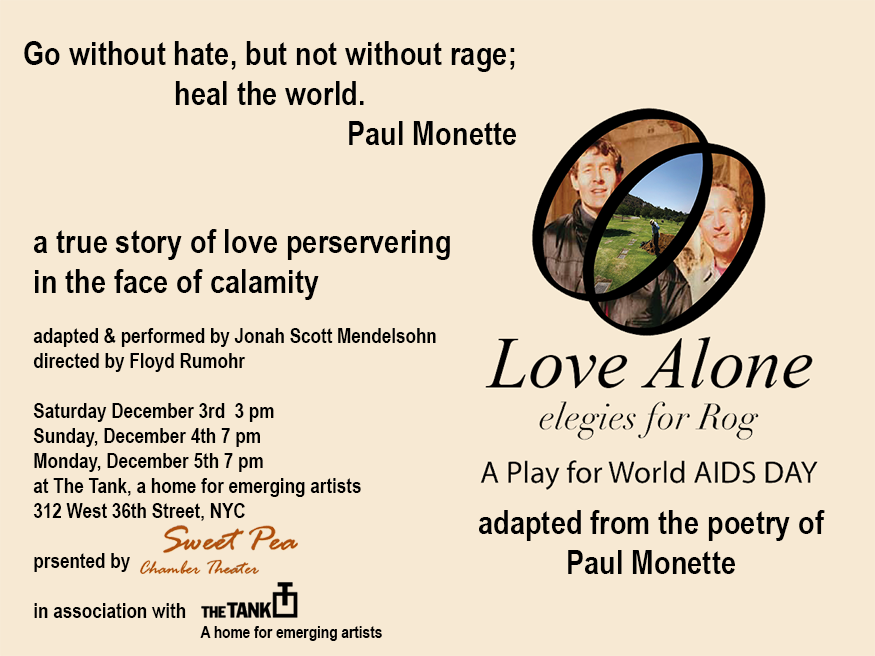 Go without hate, but not without rage; heal the world.
Paul Monette

a true story of love perservering in the face of calamity

adapted & performed by Jonah Scott Mendelsohn
directed by Floyd Rumohr

Saturday December 3rd 3 pm
Sunday, December 4th 7 pm
Monday, December 5th 7 pm
at The Tank, a home for emerging artists
312 West 36th Street, NYC

prsented by Sweet Pea Chamber Theater

in association with THE TANK
A home for emerging artists

Love Alone
elegies for Rog

A Play for World AIDS DAY

adapted from the poetry of
Paul Monette